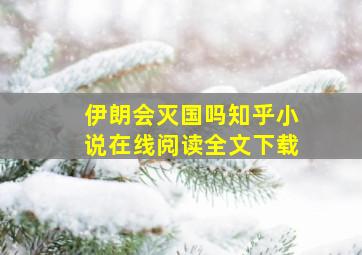 伊朗会灭国吗知乎小说在线阅读全文下载